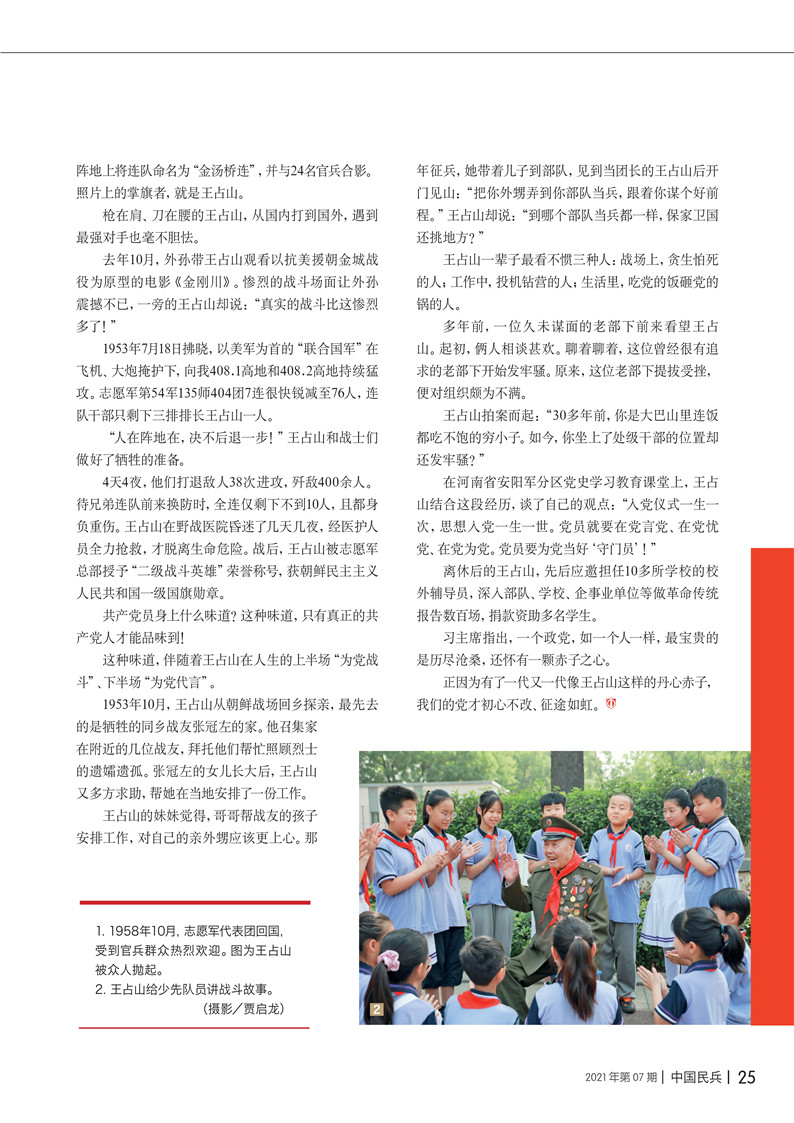 阵地上将连队命名为“金汤桥连”，并与24名官兵合影。照片上的掌旗者，就是王占山。

枪在肩、刀在腰的王占山，从国内打到国外，遇到最强对手也毫不胆怯。

去年10月，外孙带王占山观看以抗美援朝金城战役为原型的电影《金刚川》。惨烈的战斗场面让外孙震撼不已，一旁的王占山却说：“真实的战斗比这惨烈多了！”

1953年7月18日拂晓，以美军为首的“联合国军”在飞机、大炮掩护下，向我408.1高地和408.2高地持续猛攻。志愿军第54军135师404团7连很快锐减至76人，连队干部只剩下三排排长王占山一人。

“人在阵地在，决不后退一步！”王占山和战士们做好了牺牲的准备。

4天4夜，他们打退敌人38次进攻，歼敌400余人。待兄弟连队前来换防时，全连仅剩下不到10人，且都身负重伤。王占山在野战医院昏迷了几天几夜，经医护人员全力抢救，才脱离生命危险。战后，王占山被志愿军总部授予“二级战斗英雄”荣誉称号，获朝鲜民主主义人民共和国一级国旗勋章。

共产党员身上什么味道？这种味道，只有真正的共产党人才能品味到！

这种味道，伴随着王占山在人生的上半场“为党战斗”、下半场“为党代言”。

1953年10月，王占山从朝鲜战场回乡探亲，最先去的是牺牲的同乡战友张冠左的家。他召集家在附近的几位战友，拜托他们帮忙照顾烈士的遗孀遗孤。张冠左的女儿长大后，王占山又多方求助，帮她在当地安排了一份工作。

王占山的妹妹觉得，哥哥帮战友的孩子安排工作，对自己的亲外甥应该更上心。那年征兵，她带着儿子到部队，见到当团长的王占山后开门见山：“把你外甥弄到你部队当兵，跟着你谋个好前程。”王占山却说：“到哪个部队当兵都一样，保家卫国还挑地方？”

王占山一辈子最看不惯三种人：战场上，贪生怕死的人；工作中，投机钻营的人；生活里，吃党的饭砸党的锅的人。

多年前，一位久未谋面的老部下前来看望王占山。起初，俩人相谈甚欢。聊着聊着，这位曾经很有追求的老部下开始发牢骚。原来，这位老部下提拔受挫，便对组织颇为不满。

王占山拍案而起：“30多年前，你是大巴山里连饭都吃不饱的穷小子。如今，你坐上了处级干部的位置却还发牢骚？”

在河南省安阳军分区党史学习教育课堂上，王占山结合这段经历，谈了自己的观点：“入党仪式一生一次，思想入党一生一世。党员就要在党言党、在党忧党、在党为党。党员要为党当好‘守门员’！”

离休后的王占山，先后应邀担任10多所学校的校外辅导员，深入部队、学校、企事业单位等做革命传统报告数百场，捐款资助多名学生。

习主席指出，一个政党，如一个人一样，最宝贵的是历尽沧桑，还怀有一颗赤子之心。

正因为有了一代又一代像王占山这样的丹心赤子，我们的党才初心不改、征途如虹。

1. 1958年10月，志愿军代表团回国，受到官兵群众热烈欢迎。图为王占山被众人抛起。
2. 王占山给少先队员讲战斗故事。
（摄影／贾启龙）

2

2021年第07期 | 中国民兵 | 25